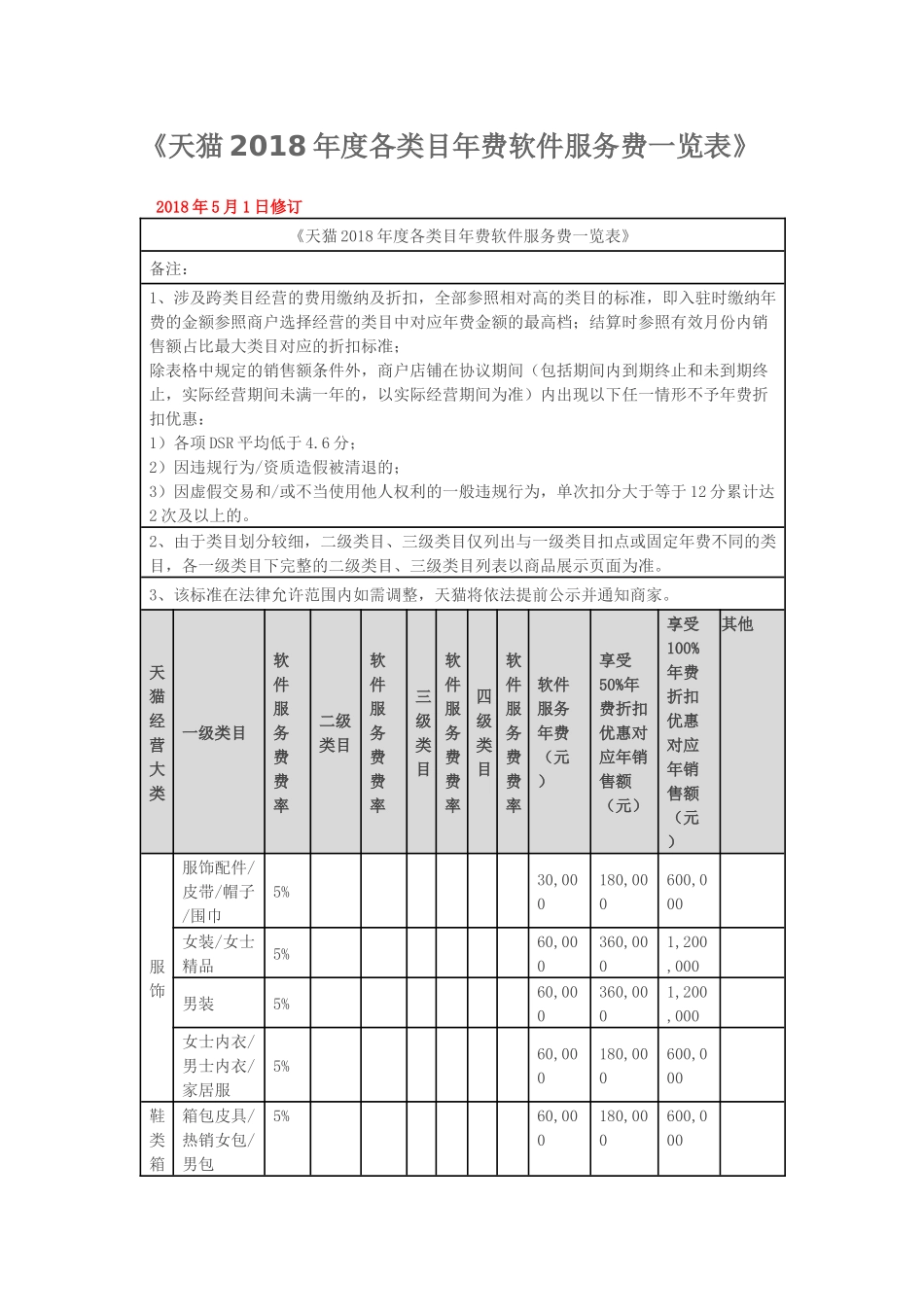 《天猫2018年度各类目年费软件服务费一览表》

2018年5月1日修订

《天猫2018年度各类目年费软件服务费一览表》

备注：

1、涉及跨类目经营的费用缴纳及折扣，全部参照相对高的类目的标准，即入驻时缴纳年费的金额参照商户选择经营的类目中对应年费金额的最高档；结算时参照有效月份内销售额占比最大类目对应的折扣标准；
除表格中规定的销售额条件外，商户店铺在协议期间（包括期间内到期终止和未到期终止，实际经营期间未满一年的，以实际经营期间为准）内出现以下任一情形不予年费折扣优惠：
1）各项DSR平均低于4.6分；
2）因违规行为/资质造假被清退的；
3）因虚假交易和/或不当使用他人权利的一般违规行为，单次扣分大于等于12分累计达2次及以上的。

2、由于类目划分较细，二级类目、三级类目仅列出与一级类目扣点或固定年费不同的类目，各一级类目下完整的二级类目、三级类目列表以商品展示页面为准。

3、该标准在法律允许范围内如需调整，天猫将依法提前公示并通知商家。

| 天猫经营大类 | 一级类目 | 软件服务费费率 | 二级类目 | 软件服务费费率 | 三级类目 | 软件服务费费率 | 四级类目 | 软件服务费费率 | 软件服务年费（元） | 享受50%年费折扣优惠对应年销售额（元） | 享受100%年费折扣优惠对应年销售额（元） | 其他 |
|---|---|---|---|---|---|---|---|---|---|---|---|---|
| 服饰 | 服饰配件/皮带/帽子/围巾 | 5% | | | | | | | 30,000 | 180,000 | 600,000 | |
| | 女装/女士精品 | 5% | | | | | | | 60,000 | 360,000 | 1,200,000 | |
| | 男装 | 5% | | | | | | | 60,000 | 360,000 | 1,200,000 | |
| | 女士内衣/男士内衣/家居服 | 5% | | | | | | | 60,000 | 180,000 | 600,000 | |
| 鞋类箱 | 箱包皮具/热销女包/男包 | 5% | | | | | | | 60,000 | 180,000 | 600,000 | |